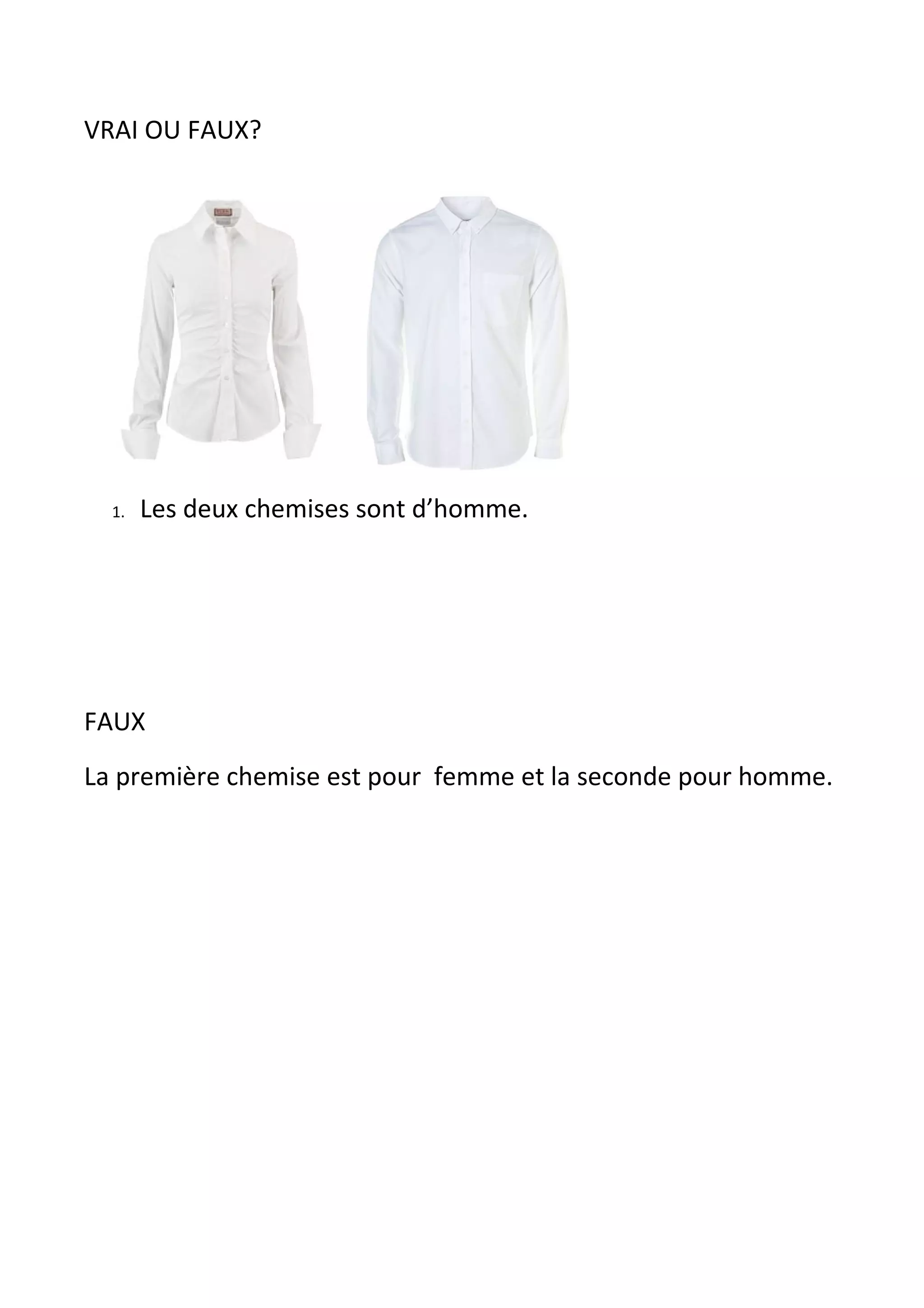 VRAI OU FAUX?

1. Les deux chemises sont d’homme.

FAUX

La première chemise est pour  femme et la seconde pour homme.